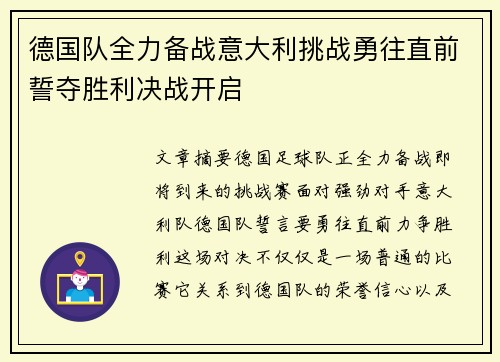 德国队全力备战意大利挑战勇往直前誓夺胜利决战开启

文章摘要德国足球队正全力备战即将到来的挑战赛面对强劲对手意大利队德国队誓言要勇往直前力争胜利这场对决不仅仅是一场普通的比赛它关系到德国队的荣誉信心以及